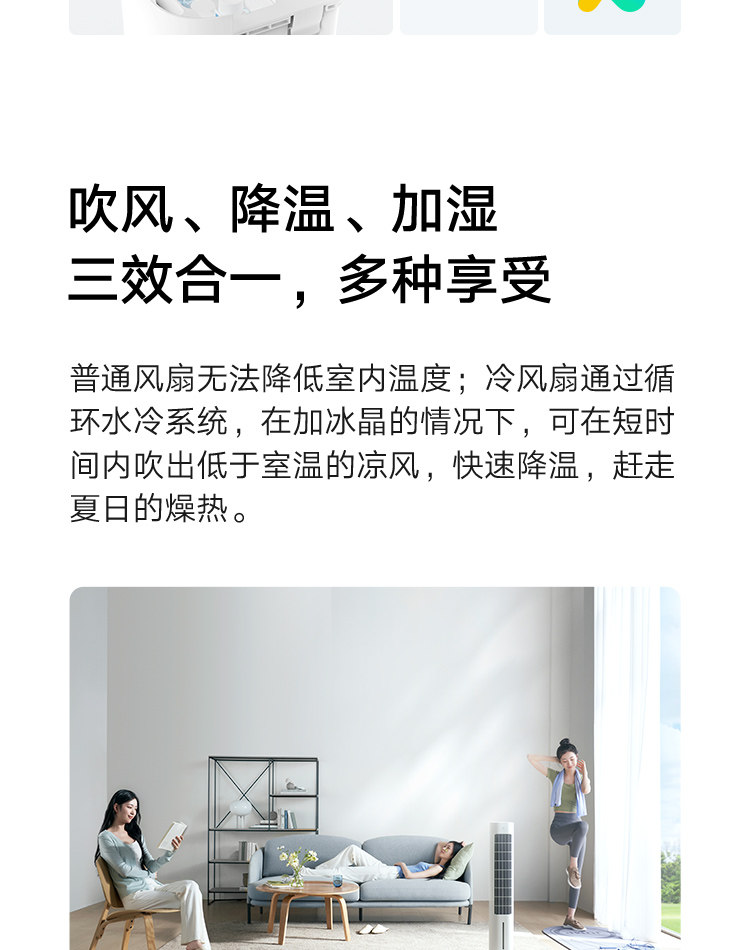 吹风、降温、加湿
三效合一，多种享受

普通风扇无法降低室内温度；冷风扇通过循环水冷系统，在加冰晶的情况下，可在短时间内吹出低于室温的凉风，快速降温，赶走夏日的燥热。